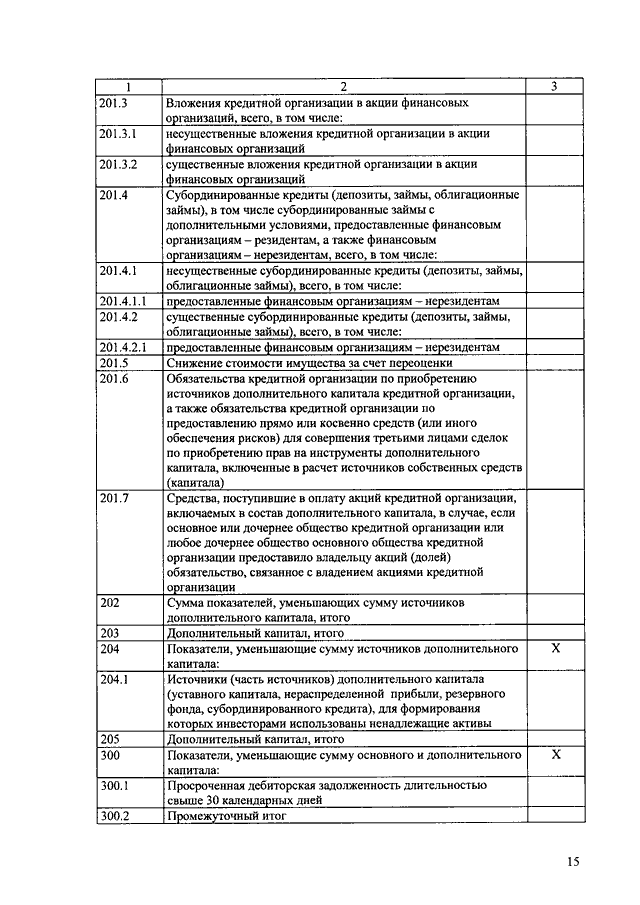 | 1 | 2 | 3 |
|---|---|---|
| 201.3 | Вложения кредитной организации в акции финансовых организаций, всего, в том числе: | |
| 201.3.1 | несущественные вложения кредитной организации в акции финансовых организаций | |
| 201.3.2 | существенные вложения кредитной организации в акции финансовых организаций | |
| 201.4 | Субординированные кредиты (депозиты, займы, облигационные займы), в том числе субординированные займы с дополнительными условиями, предоставленные финансовым организациям – резидентам, а также финансовым организациям – нерезидентам, всего, в том числе: | |
| 201.4.1 | несущественные субординированные кредиты (депозиты, займы, облигационные займы), всего, в том числе: | |
| 201.4.1.1 | предоставленные финансовым организациям – нерезидентам | |
| 201.4.2 | существенные субординированные кредиты (депозиты, займы, облигационные займы), всего, в том числе: | |
| 201.4.2.1 | предоставленные финансовым организациям – нерезидентам | |
| 201.5 | Снижение стоимости имущества за счет переоценки | |
| 201.6 | Обязательства кредитной организации по приобретению источников дополнительного капитала кредитной организации, а также обязательства кредитной организации по предоставлению прямо или косвенно средств (или иного обеспечения рисков) для совершения третьими лицами сделок по приобретению прав на инструменты дополнительного капитала, включенные в расчет источников собственных средств (капитала) | |
| 201.7 | Средства, поступившие в оплату акций кредитной организации, включаемых в состав дополнительного капитала, в случае, если основное или дочернее общество кредитной организации или любое дочернее общество основного общества кредитной организации предоставило владельцу акций (долей) обязательство, связанное с владением акциями кредитной организации | |
| 202 | Сумма показателей, уменьшающих сумму источников дополнительного капитала, итого | |
| 203 | Дополнительный капитал, итого | |
| 204 | Показатели, уменьшающие сумму источников дополнительного капитала: | X |
| 204.1 | Источники (часть источников) дополнительного капитала (уставного капитала, нераспределенной прибыли, резервного фонда, субординированного кредита), для формирования которых инвесторами использованы ненадлежащие активы | |
| 205 | Дополнительный капитал, итого | |
| 300 | Показатели, уменьшающие сумму основного и дополнительного капитала: | X |
| 300.1 | Просроченная дебиторская задолженность длительностью свыше 30 календарных дней | |
| 300.2 | Промежуточный итог | |

15